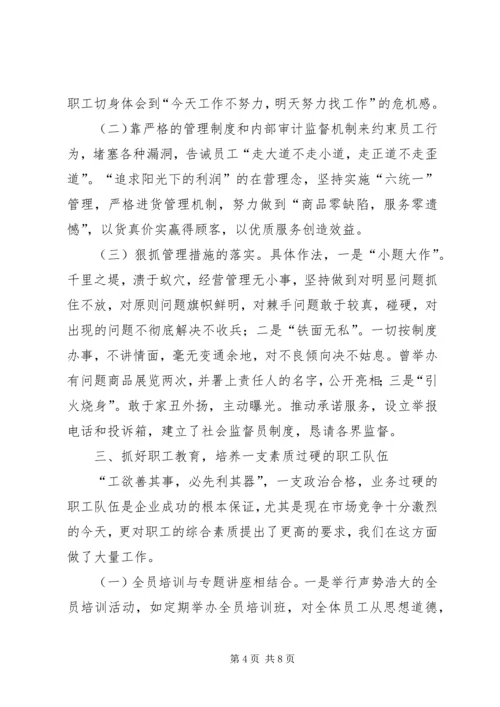 职工切身体会到“今天工作不努力，明天努力找工作”的危机感。

（二）靠严格的管理制度和内部审计监督机制来约束员工行为，堵塞各种漏洞，告诫员工“走大道不走小道，走正道不走歪道”。“追求阳光下的利润”的在管理念，坚持实施“六统一”管理，严格进货管理机制，努力做到“商品零缺陷，服务零遗憾”，以货真价实赢得顾客，以优质服务创造效益。

（三）狠抓管理措施的落实。具体作法，一是“小题大作”。千里之堤，溃于蚁穴，经营管理无小事，坚持做到对明显问题抓住不放，对原则问题旗帜鲜明，对棘手问题敢于较真，碰硬，对出现的问题不彻底解决不收兵；二是“铁面无私”。一切按制度办事，不讲情面，毫无变通余地，对不良倾向决不姑息。曾举办有问题商品展览两次，并署上责任人的名字，公开亮相；三是“引火烧身”。敢于家丑外扬，主动曝光。推动承诺服务，设立举报电话和投诉箱，建立了社会监督员制度，恳请各界监督。

三、抓好职工教育，培养一支素质过硬的职工队伍

“工欲善其事，必先利其器”，一支政治合格，业务过硬的职工队伍是企业成功的根本保证，尤其是现在市场竞争十分激烈的今天，更对职工的综合素质提出了更高的要求，我们在这方面做了大量工作。

（一）全员培训与专题讲座相结合。一是举行声势浩大的全员培训活动，如定期举办全员培训班，对全体员工从思想道德，

第 4 页 共 8 页